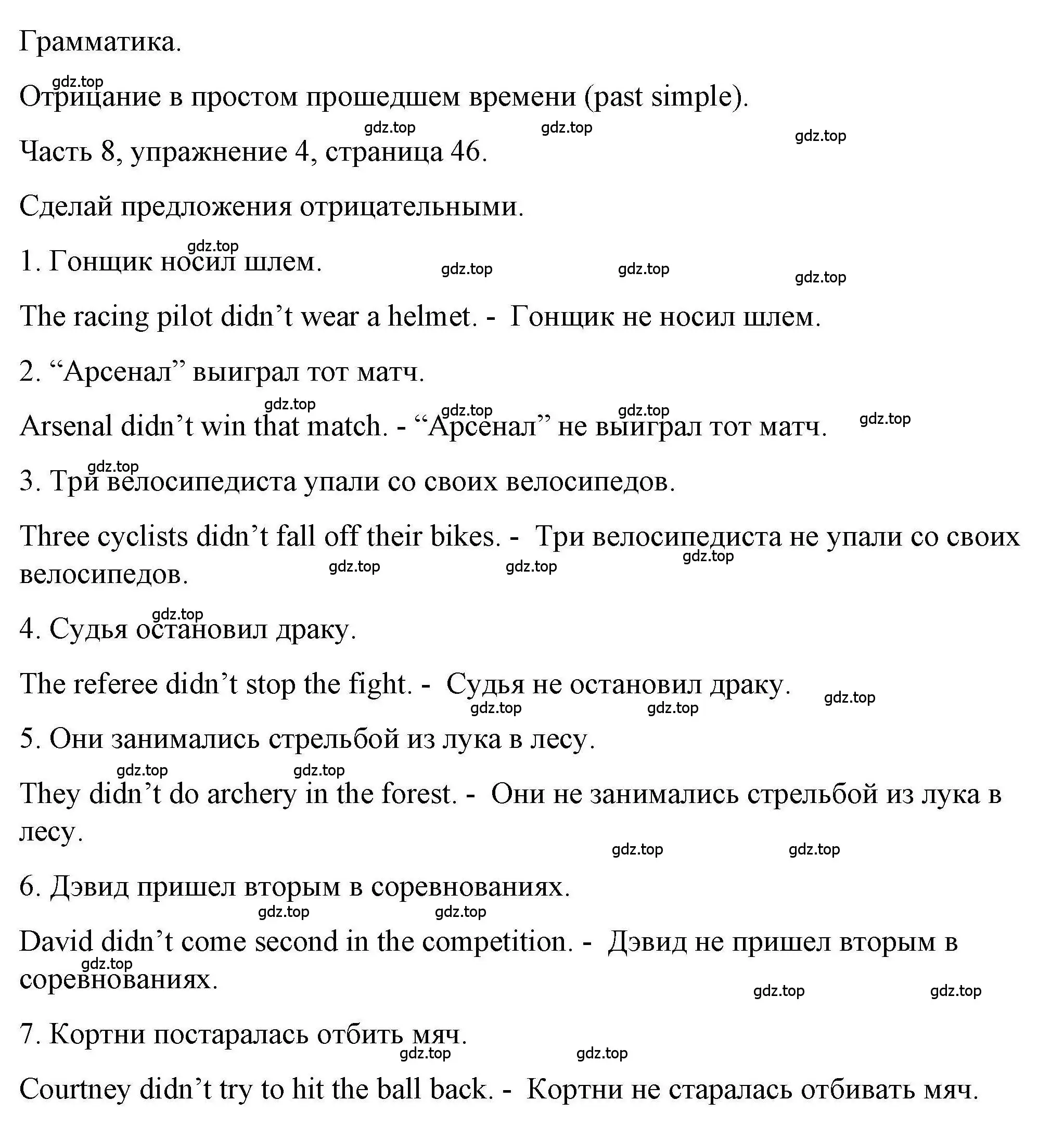 Грамматика.

gdz.top

Отрицание в простом прошедшем времени (past simple).

gdz.top gdz.top gdz.top

Часть 8, упражнение 4, страница 46.

Сделай предложения отрицательными.

gdz.top

1. Гонщик носил шлем.

gdz.top gdz.top gdz.top

The racing pilot didn’t wear a helmet. - Гонщик не носил шлем.

2. “Арсенал” выиграл тот матч.

gdz.top gdz.top gdz.top gdz.top

Arsenal didn’t win that match. - “Арсенал” не выиграл тот матч.

gdz.top

3. Три велосипедиста упали со своих велосипедов.

Three cyclists didn’t fall off their bikes. - Три велосипедиста не упали со своих велосипедов.

gdz.top gdz.top gdz.top

gdz.top

4. Судья остановил драку.

The referee didn’t stop the fight. - Судья не остановил драку.

gdz.top gdz.top gdz.top

5. Они занимались стрельбой из лука в лесу.

gdz.top gdz.top

They didn’t do archery in the forest. - Они не занимались стрельбой из лука в лесу.

gdz.top gdz.top

6. Дэвид пришел вторым в соревнованиях.

gdz.top gdz.top

David didn’t come second in the competition. - Дэвид не пришел вторым в соревнованиях.

gdz.top

gdz.top gdz.top

7. Кортни постаралась отбить мяч.

gdz.top gdz.top

Courtney didn’t try to hit the ball back. - Кортни не старалась отбивать мяч.